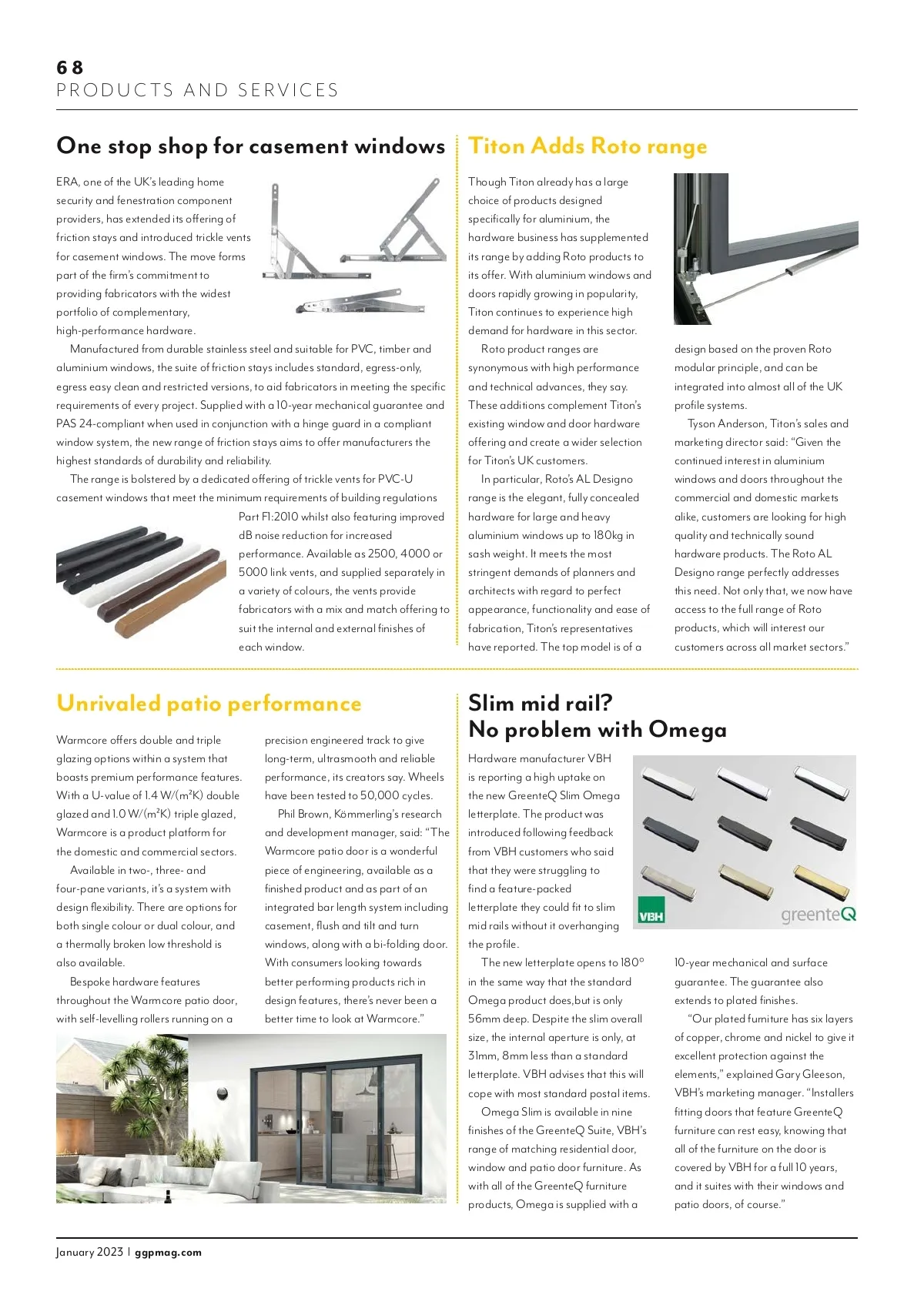 68
PRODUCTS AND SERVICES

One stop shop for casement windows

ERA, one of the UK's leading home security and fenestration component providers, has extended its offering of friction stays and introduced trickle vents for casement windows. The move forms part of the firm's commitment to providing fabricators with the widest portfolio of complementary, high-performance hardware.

Manufactured from durable stainless steel and suitable for PVC, timber and aluminium windows, the suite of friction stays includes standard, egress-only, egress easy clean and restricted versions, to aid fabricators in meeting the specific requirements of every project. Supplied with a 10-year mechanical guarantee and PAS 24-compliant when used in conjunction with a hinge guard in a compliant window system, the new range of friction stays aims to offer manufacturers the highest standards of durability and reliability.

The range is bolstered by a dedicated offering of trickle vents for PVC-U casement windows that meet the minimum requirements of building regulations Part F1:2010 whilst also featuring improved dB noise reduction for increased performance. Available as 2500, 4000 or 5000 link vents, and supplied separately in a variety of colours, the vents provide fabricators with a mix and match offering to suit the internal and external finishes of each window.

Titon Adds Roto range

Though Titon already has a large choice of products designed specifically for aluminium, the hardware business has supplemented its range by adding Roto products to its offer. With aluminium windows and doors rapidly growing in popularity, Titon continues to experience high demand for hardware in this sector.

Roto product ranges are synonymous with high performance and technical advances, they say. These additions complement Titon's existing window and door hardware offering and create a wider selection for Titon's UK customers.

In particular, Roto's AL Designo range is the elegant, fully concealed hardware for large and heavy aluminium windows up to 180kg in sash weight. It meets the most stringent demands of planners and architects with regard to perfect appearance, functionality and ease of fabrication, Titon's representatives have reported. The top model is of a design based on the proven Roto modular principle, and can be integrated into almost all of the UK profile systems.

Tyson Anderson, Titon's sales and marketing director said: "Given the continued interest in aluminium windows and doors throughout the commercial and domestic markets alike, customers are looking for high quality and technically sound hardware products. The Roto AL Designo range perfectly addresses this need. Not only that, we now have access to the full range of Roto products, which will interest our customers across all market sectors."

Unrivaled patio performance

Warmcore offers double and triple glazing options within a system that boasts premium performance features. With a U-value of 1.4 W/(m²K) double glazed and 1.0 W/(m²K) triple glazed, Warmcore is a product platform for the domestic and commercial sectors.

Available in two-, three- and four-pane variants, it's a system with design flexibility. There are options for both single colour or dual colour, and a thermally broken low threshold is also available.

Bespoke hardware features throughout the Warmcore patio door, with self-levelling rollers running on a precision engineered track to give long-term, ultrasmooth and reliable performance, its creators say. Wheels have been tested to 50,000 cycles.

Phil Brown, Kömmerling's research and development manager, said: "The Warmcore patio door is a wonderful piece of engineering, available as a finished product and as part of an integrated bar length system including casement, flush and tilt and turn windows, along with a bi-folding door. With consumers looking towards better performing products rich in design features, there's never been a better time to look at Warmcore."

Slim mid rail?
No problem with Omega

Hardware manufacturer VBH is reporting a high uptake on the new GreenteQ Slim Omega letterplate. The product was introduced following feedback from VBH customers who said that they were struggling to find a feature-packed letterplate they could fit to slim mid rails without it overhanging the profile.

VBH
greenteQ

The new letterplate opens to 180° in the same way that the standard Omega product does,but is only 56mm deep. Despite the slim overall size, the internal aperture is only, at 31mm, 8mm less than a standard letterplate. VBH advises that this will cope with most standard postal items.

Omega Slim is available in nine finishes of the GreenteQ Suite, VBH's range of matching residential door, window and patio door furniture. As with all of the GreenteQ furniture products, Omega is supplied with a 10-year mechanical and surface guarantee. The guarantee also extends to plated finishes.

"Our plated furniture has six layers of copper, chrome and nickel to give it excellent protection against the elements," explained Gary Gleeson, VBH's marketing manager. "Installers fitting doors that feature GreenteQ furniture can rest easy, knowing that all of the furniture on the door is covered by VBH for a full 10 years, and it suites with their windows and patio doors, of course."

January 2023 | ggpmag.com